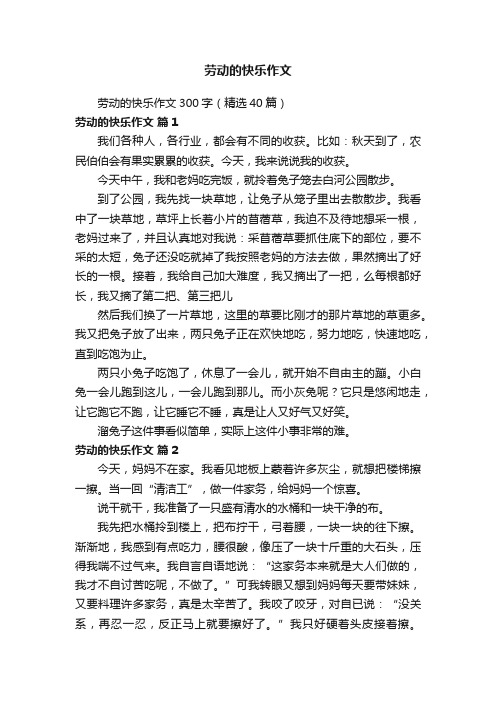 劳动的快乐作文

劳动的快乐作文 300 字（精选 40 篇）

劳动的快乐作文 篇 1

我们各种人，各行业，都会有不同的收获。比如：秋天到了，农民伯伯会有果实累累的收获。今天，我来说说我的收获。

今天中午，我和老妈吃完饭，就拎着兔子笼去白河公园散步。

到了公园，我先找一块草地，让兔子从笼子里出去散散步。我看中了一块草地，草坪上长着小片的苜蓿草，我迫不及待地想采一根，老妈过来了，并且认真地对我说：采苜蓿草要抓住底下的部位，要不采的太短，兔子还没吃就掉了我按照老妈的方法去做，果然摘出了好长的一根。接着，我给自己加大难度，我又摘出了一把，么每根都好长，我又摘了第二把、第三把儿

然后我们换了一片草地，这里的草要比刚才的那片草地的草更多。我又把兔子放了出来，两只兔子正在欢快地吃，努力地吃，快速地吃，直到吃饱为止。

两只小兔子吃饱了，休息了一会儿，就开始不自由主的蹦。小白兔一会儿跑到这儿，一会儿跑到那儿。而小灰兔呢？它只是悠闲地走，让它跑它不跑，让它睡它不睡，真是让人又好气又好笑。

溜兔子这件事看似简单，实际上这件小事非常的难。

劳动的快乐作文 篇 2

今天，妈妈不在家。我看见地板上蒙着许多灰尘，就想把楼梯擦一擦。当一回“清洁工”，做一件家务，给妈妈一个惊喜。

说干就干，我准备了一只盛有清水的水桶和一块干净的布。

我先把水桶拎到楼上，把布拧干，弓着腰，一块一块的往下擦。渐渐地，我感到有点吃力，腰很酸，像压了一块十斤重的大石头，压得我喘不过气来。我自言自语地说：“这家务本来就是大人们做的，我才不自讨苦吃呢，不做了。”可我转眼又想到妈妈每天要带妹妹，又要料理许多家务，真是太辛苦了。我咬了咬牙，对自已说：“没关系，再忍一忍，反正马上就要擦好了。”我只好硬着头皮接着擦。